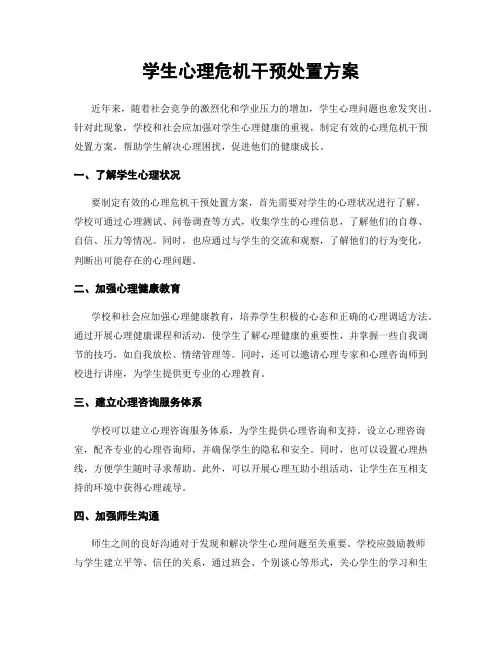 学生心理危机干预处置方案

近年来，随着社会竞争的激烈化和学业压力的增加，学生心理问题也愈发突出。针对此现象，学校和社会应加强对学生心理健康的重视，制定有效的心理危机干预处置方案，帮助学生解决心理困扰，促进他们的健康成长。

一、了解学生心理状况

要制定有效的心理危机干预处置方案，首先需要对学生的心理状况进行了解。学校可通过心理测试、问卷调查等方式，收集学生的心理信息，了解他们的自尊、自信、压力等情况。同时，也应通过与学生的交流和观察，了解他们的行为变化，判断出可能存在的心理问题。

二、加强心理健康教育

学校和社会应加强心理健康教育，培养学生积极的心态和正确的心理调适方法。通过开展心理健康课程和活动，使学生了解心理健康的重要性，并掌握一些自我调节的技巧，如自我放松、情绪管理等。同时，还可以邀请心理专家和心理咨询师到校进行讲座，为学生提供更专业的心理教育。

三、建立心理咨询服务体系

学校可以建立心理咨询服务体系，为学生提供心理咨询和支持。设立心理咨询室，配齐专业的心理咨询师，并确保学生的隐私和安全。同时，也可以设置心理热线，方便学生随时寻求帮助。此外，可以开展心理互助小组活动，让学生在互相支持的环境中获得心理疏导。

四、加强师生沟通

师生之间的良好沟通对于发现和解决学生心理问题至关重要。学校应鼓励教师与学生建立平等、信任的关系，通过班会、个别谈心等形式，关心学生的学习和生